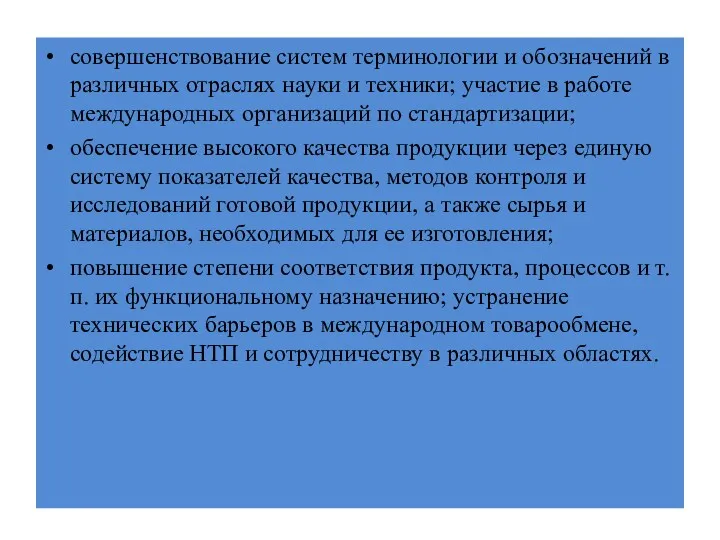 • совершенствование систем терминологии и обозначений в различных отраслях науки и техники; участие в работе международных организаций по стандартизации;

• обеспечение высокого качества продукции через единую систему показателей качества, методов контроля и исследований готовой продукции, а также сырья и материалов, необходимых для ее изготовления;

• повышение степени соответствия продукта, процессов и т. п. их функциональному назначению; устранение технических барьеров в международном товарообмене, содействие НТП и сотрудничеству в различных областях.